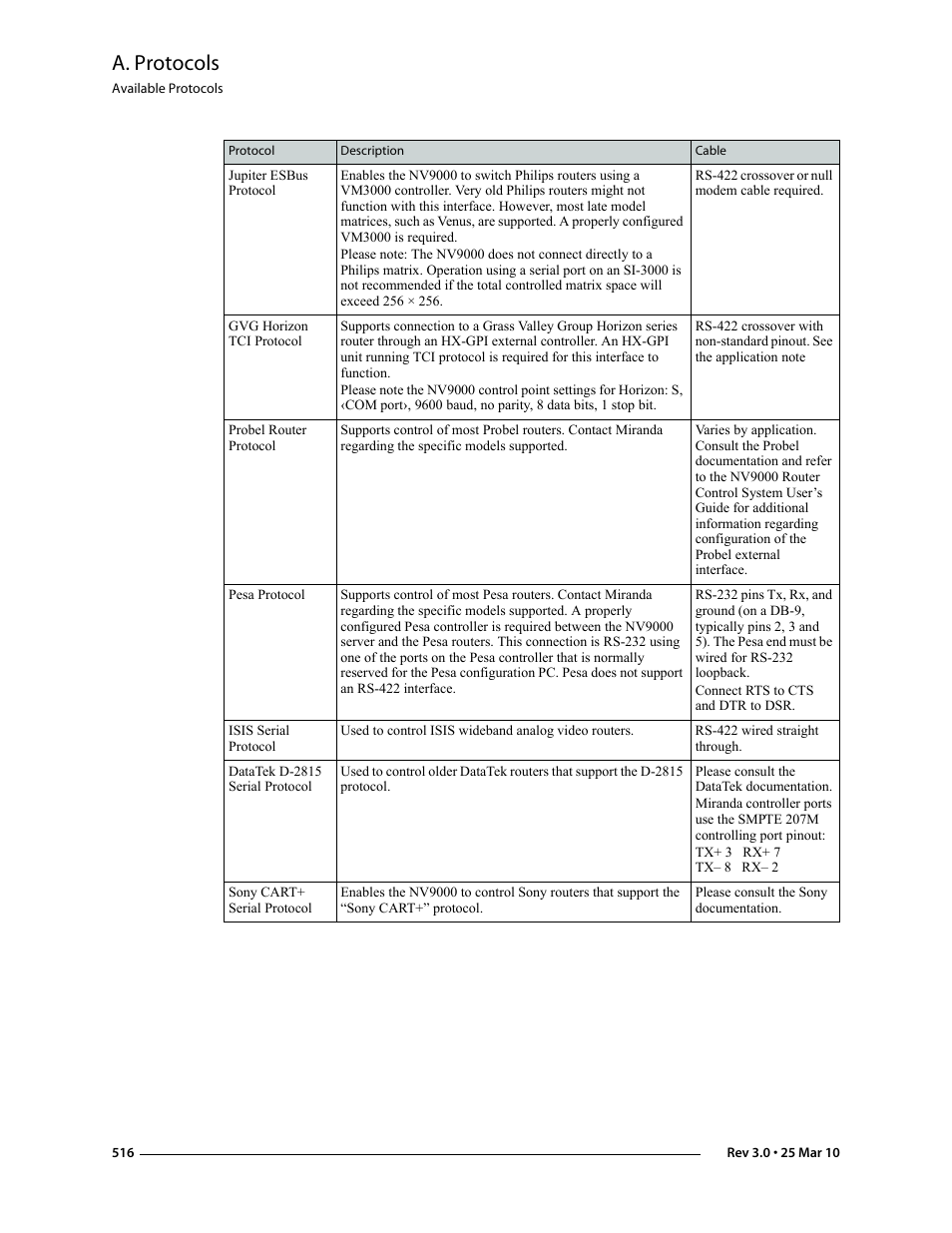 A. Protocols

Available Protocols

| Protocol | Description | Cable |
|---|---|---|
| Jupiter ESBus Protocol | Enables the NV9000 to switch Philips routers using a VM3000 controller. Very old Philips routers might not function with this interface. However, most late model matrices, such as Venus, are supported. A properly configured VM3000 is required. Please note: The NV9000 does not connect directly to a Philips matrix. Operation using a serial port on an SI-3000 is not recommended if the total controlled matrix space will exceed 256 × 256. | RS-422 crossover or null modem cable required. |
| GVG Horizon TCI Protocol | Supports connection to a Grass Valley Group Horizon series router through an HX-GPI external controller. An HX-GPI unit running TCI protocol is required for this interface to function. Please note the NV9000 control point settings for Horizon: S, ‹COM port›, 9600 baud, no parity, 8 data bits, 1 stop bit. | RS-422 crossover with non-standard pinout. See the application note |
| Probel Router Protocol | Supports control of most Probel routers. Contact Miranda regarding the specific models supported. | Varies by application. Consult the Probel documentation and refer to the NV9000 Router Control System User's Guide for additional information regarding configuration of the Probel external interface. |
| Pesa Protocol | Supports control of most Pesa routers. Contact Miranda regarding the specific models supported. A properly configured Pesa controller is required between the NV9000 server and the Pesa routers. This connection is RS-232 using one of the ports on the Pesa controller that is normally reserved for the Pesa configuration PC. Pesa does not support an RS-422 interface. | RS-232 pins Tx, Rx, and ground (on a DB-9, typically pins 2, 3 and 5). The Pesa end must be wired for RS-232 loopback. Connect RTS to CTS and DTR to DSR. |
| ISIS Serial Protocol | Used to control ISIS wideband analog video routers. | RS-422 wired straight through. |
| DataTek D-2815 Serial Protocol | Used to control older DataTek routers that support the D-2815 protocol. | Please consult the DataTek documentation. Miranda controller ports use the SMPTE 207M controlling port pinout: TX+ 3 RX+ 7 TX– 8 RX– 2 |
| Sony CART+ Serial Protocol | Enables the NV9000 to control Sony routers that support the "Sony CART+" protocol. | Please consult the Sony documentation. |

516

Rev 3.0 • 25 Mar 10